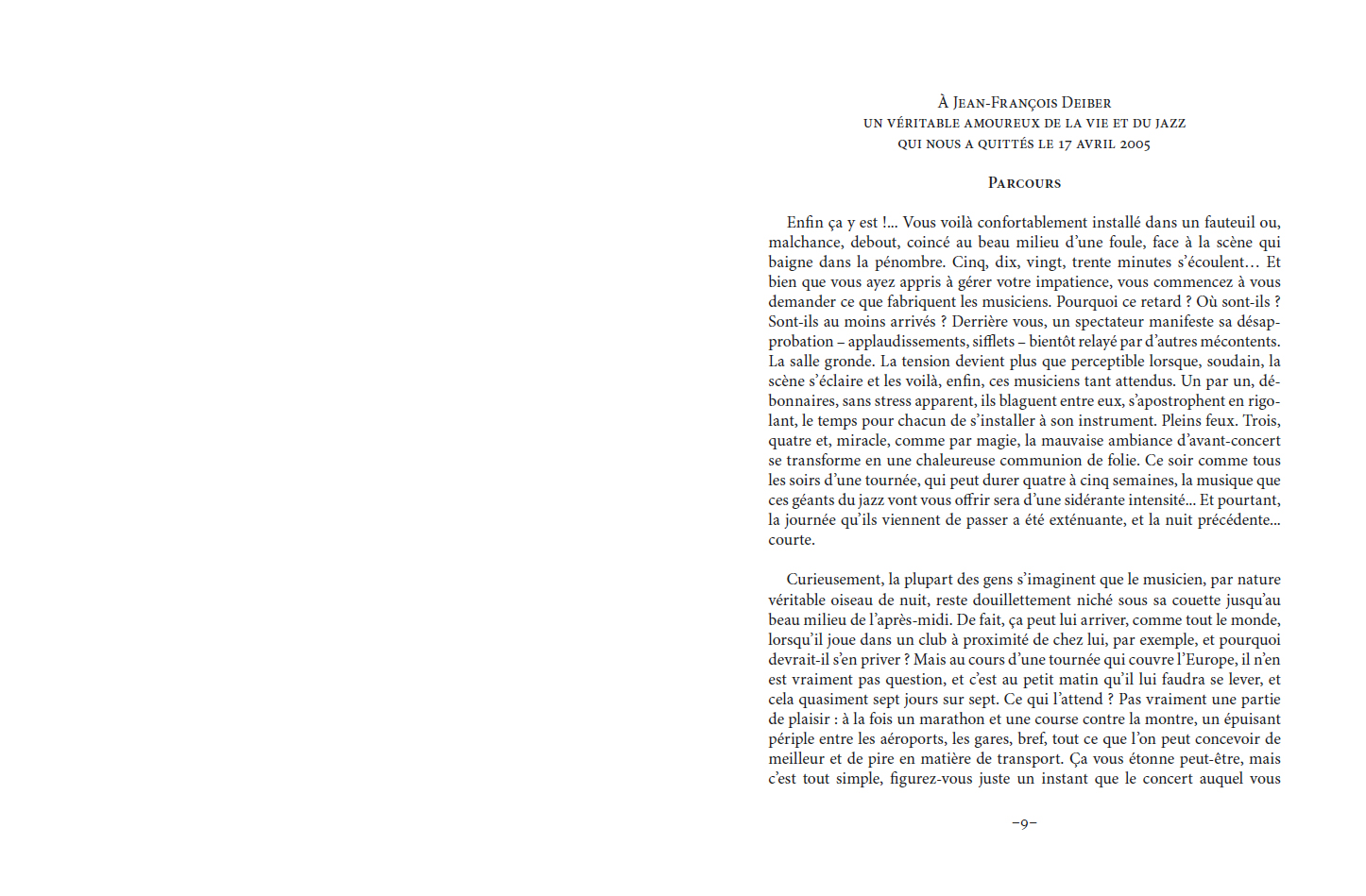 À Jean-François Deiber
un véritable amoureux de la vie et du jazz
qui nous a quittés le 17 avril 2005

Parcours

Enfin ça y est !... Vous voilà confortablement installé dans un fauteuil ou, malchance, debout, coincé au beau milieu d'une foule, face à la scène qui baigne dans la pénombre. Cinq, dix, vingt, trente minutes s'écoulent… Et bien que vous ayez appris à gérer votre impatience, vous commencez à vous demander ce que fabriquent les musiciens. Pourquoi ce retard ? Où sont-ils ? Sont-ils au moins arrivés ? Derrière vous, un spectateur manifeste sa désapprobation – applaudissements, sifflets – bientôt relayé par d'autres mécontents. La salle gronde. La tension devient plus que perceptible lorsque, soudain, la scène s'éclaire et les voilà, enfin, ces musiciens tant attendus. Un par un, débonnaires, sans stress apparent, ils blaguent entre eux, s'apostrophent en rigolant, le temps pour chacun de s'installer à son instrument. Pleins feux. Trois, quatre et, miracle, comme par magie, la mauvaise ambiance d'avant-concert se transforme en une chaleureuse communion de folie. Ce soir comme tous les soirs d'une tournée, qui peut durer quatre à cinq semaines, la musique que ces géants du jazz vont vous offrir sera d'une sidérante intensité... Et pourtant, la journée qu'ils viennent de passer a été exténuante, et la nuit précédente... courte.

Curieusement, la plupart des gens s'imaginent que le musicien, par nature véritable oiseau de nuit, reste douillettement niché sous sa couette jusqu'au beau milieu de l'après-midi. De fait, ça peut lui arriver, comme tout le monde, lorsqu'il joue dans un club à proximité de chez lui, par exemple, et pourquoi devrait-il s'en priver ? Mais au cours d'une tournée qui couvre l'Europe, il n'en est vraiment pas question, et c'est au petit matin qu'il lui faudra se lever, et cela quasiment sept jours sur sept. Ce qui l'attend ? Pas vraiment une partie de plaisir : à la fois un marathon et une course contre la montre, un épuisant périple entre les aéroports, les gares, bref, tout ce que l'on peut concevoir de meilleur et de pire en matière de transport. Ça vous étonne peut-être, mais c'est tout simple, figurez-vous juste un instant que le concert auquel vous

–9–